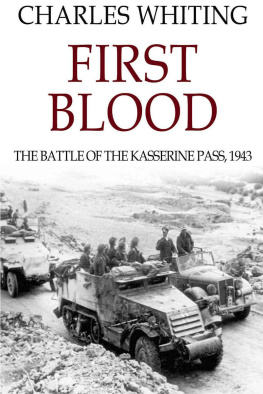 CHARLES WHITING

FIRST BLOOD

THE BATTLE OF THE KASSERINE PASS, 1943